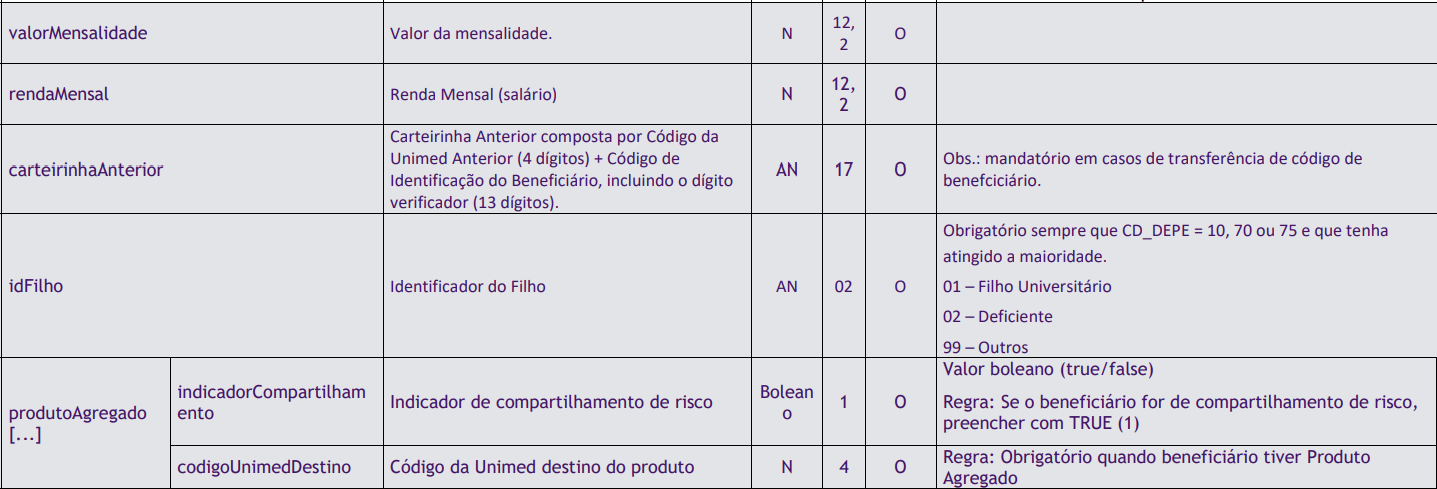 | valorMensalidade |  | Valor da mensalidade. | N | 12, 2 | O |  |
|---|---|---|---|---|---|---|
| rendaMensal |  | Renda Mensal (salário) | N | 12, 2 | O |  |
| carteirinhaAnterior |  | Carteirinha Anterior composta por Código da Unimed Anterior (4 dígitos) + Código de Identificação do Beneficiário, incluindo o dígito verificador (13 dígitos). | AN | 17 | O | Obs.: mandatório em casos de transferência de código de benefciciário. |
| idFilho |  | Identificador do Filho | AN | 02 | O | Obrigatório sempre que CD_DEPE = 10, 70 ou 75 e que tenha atingido a maioridade. 01 – Filho Universitário 02 – Deficiente 99 – Outros |
| produtoAgregado [...] | indicadorCompartilhamento | Indicador de compartilhamento de risco | Boleano | 1 | O | Valor boleano (true/false) Regra: Se o beneficiário for de compartilhamento de risco, preencher com TRUE (1) |
|  | codigoUnimedDestino | Código da Unimed destino do produto | N | 4 | O | Regra: Obrigatório quando beneficiário tiver Produto Agregado |